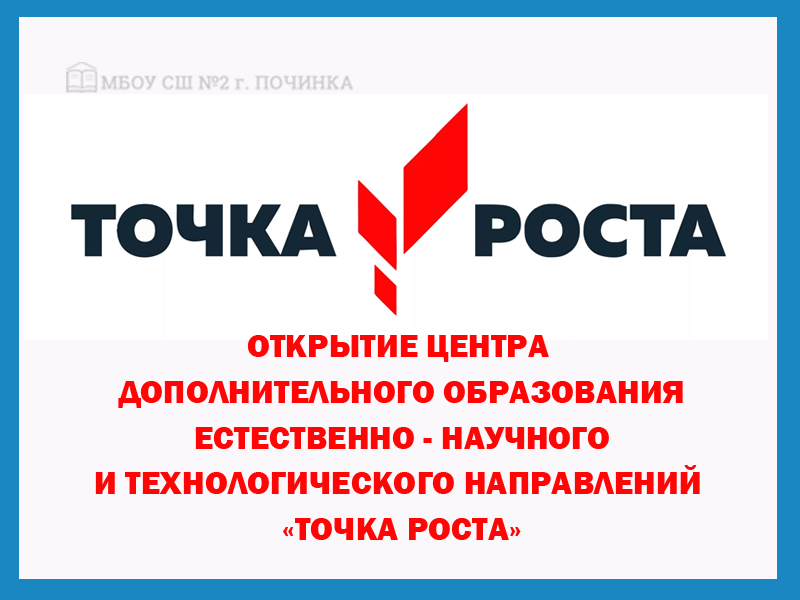 МБОУ СШ №2 г. ПОЧИНКА

ТОЧКА РОСТА

ОТКРЫТИЕ ЦЕНТРА ДОПОЛНИТЕЛЬНОГО ОБРАЗОВАНИЯ ЕСТЕСТВЕННО - НАУЧНОГО И ТЕХНОЛОГИЧЕСКОГО НАПРАВЛЕНИЙ «ТОЧКА РОСТА»